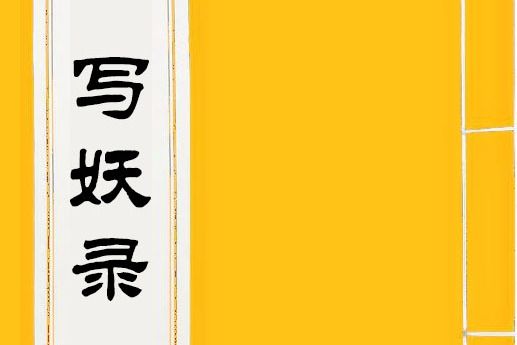 写妖录